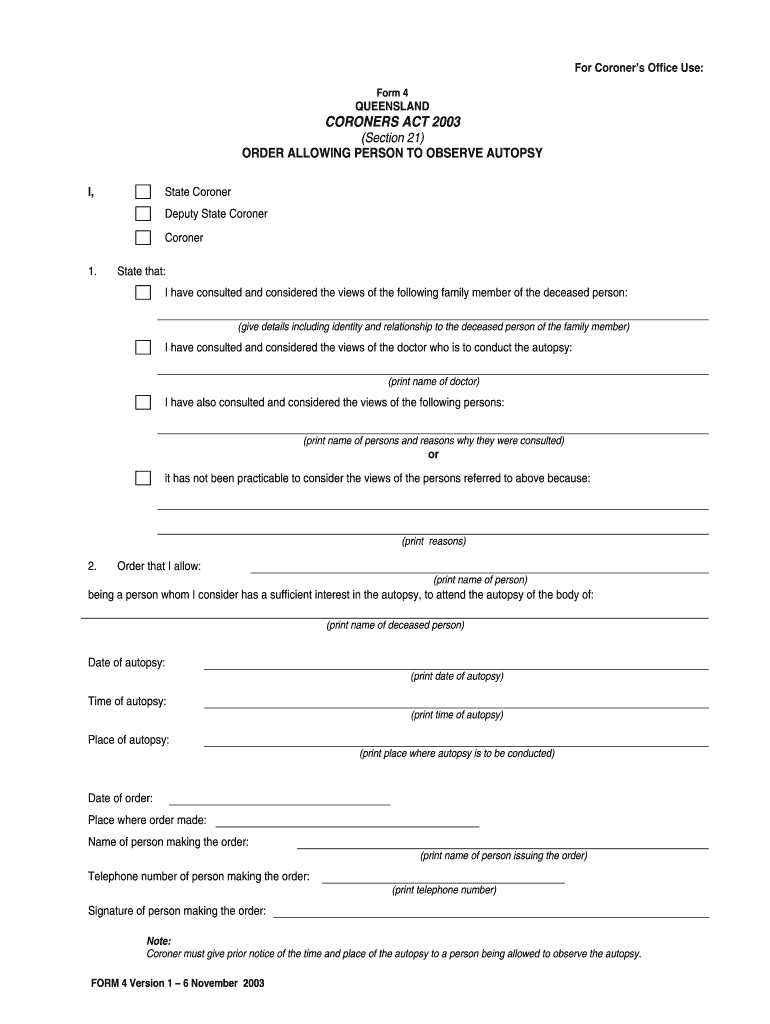 For Coroner's Office Use:

Form 4
QUEENSLAND
CORONERS ACT 2003
(Section 21)
ORDER ALLOWING PERSON TO OBSERVE AUTOPSY

I,
State Coroner
Deputy State Coroner
Coroner

1. State that:
I have consulted and considered the views of the following family member of the deceased person:

(give details including identity and relationship to the deceased person of the family member)

I have consulted and considered the views of the doctor who is to conduct the autopsy:

(print name of doctor)

I have also consulted and considered the views of the following persons:

(print name of persons and reasons why they were consulted)
or

it has not been practicable to consider the views of the persons referred to above because:

(print reasons)

2. Order that I allow:
(print name of person)
being a person whom I consider has a sufficient interest in the autopsy, to attend the autopsy of the body of:

(print name of deceased person)

Date of autopsy:
(print date of autopsy)

Time of autopsy:
(print time of autopsy)

Place of autopsy:
(print place where autopsy is to be conducted)

Date of order:

Place where order made:

Name of person making the order:
(print name of person issuing the order)

Telephone number of person making the order:
(print telephone number)

Signature of person making the order:

Note:
Coroner must give prior notice of the time and place of the autopsy to a person being allowed to observe the autopsy.

FORM 4 Version 1 – 6 November 2003